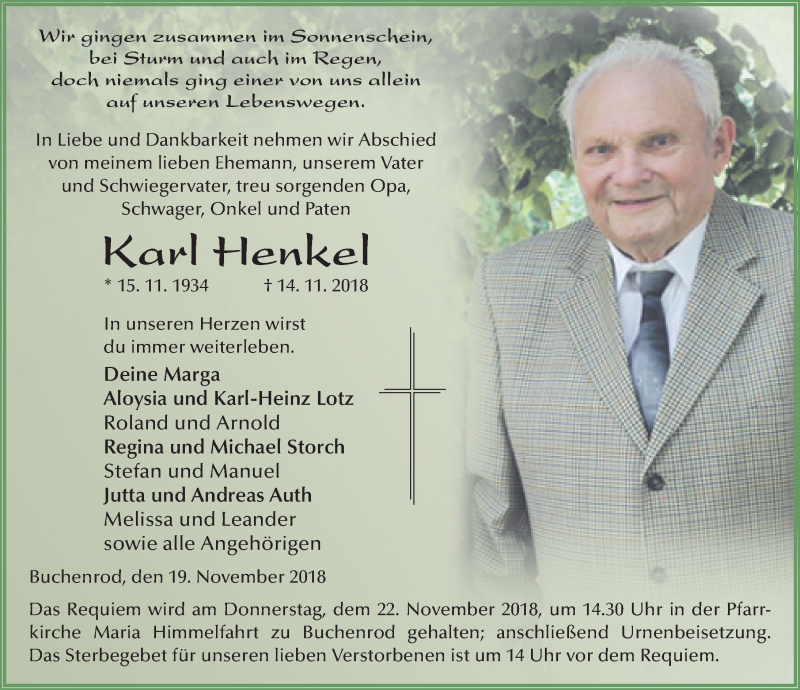 Wir gingen zusammen im Sonnenschein,
bei Sturm und auch im Regen,
doch niemals ging einer von uns allein
auf unseren Lebenswegen.

In Liebe und Dankbarkeit nehmen wir Abschied von meinem lieben Ehemann, unserem Vater und Schwiegervater, treu sorgenden Opa, Schwager, Onkel und Paten

Karl Henkel

* 15. 11. 1934 † 14. 11. 2018

In unseren Herzen wirst du immer weiterleben.

Deine Marga
Aloysia und Karl-Heinz Lotz
Roland und Arnold
Regina und Michael Storch
Stefan und Manuel
Jutta und Andreas Auth
Melissa und Leander
sowie alle Angehörigen

Buchenrod, den 19. November 2018

Das Requiem wird am Donnerstag, dem 22. November 2018, um 14.30 Uhr in der Pfarrkirche Maria Himmelfahrt zu Buchenrod gehalten; anschließend Urnenbeisetzung. Das Sterbegebet für unseren lieben Verstorbenen ist um 14 Uhr vor dem Requiem.